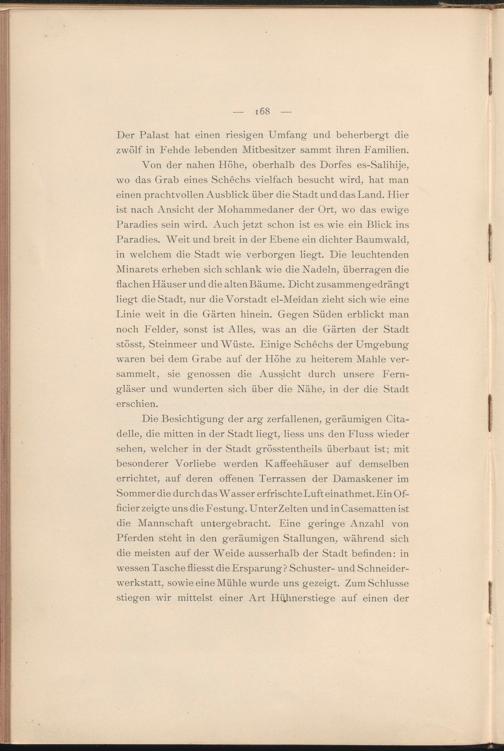 — 168 —

Der Palast hat einen riesigen Umfang und beherbergt die zwölf in Fehde lebenden Mitbesitzer sammt ihren Familien.

Von der nahen Höhe, oberhalb des Dorfes es-Salihije, wo das Grab eines Schêchs vielfach besucht wird, hat man einen prachtvollen Ausblick über die Stadt und das Land. Hier ist nach Ansicht der Mohammedaner der Ort, wo das ewige Paradies sein wird. Auch jetzt schon ist es wie ein Blick ins Paradies. Weit und breit in der Ebene ein dichter Baumwald, in welchem die Stadt wie verborgen liegt. Die leuchtenden Minarets erheben sich schlank wie die Nadeln, überragen die flachen Häuser und die alten Bäume. Dicht zusammengedrängt liegt die Stadt, nur die Vorstadt el-Meidan zieht sich wie eine Linie weit in die Gärten hinein. Gegen Süden erblickt man noch Felder, sonst ist Alles, was an die Gärten der Stadt stösst, Steinmeer und Wüste. Einige Schêchs der Umgebung waren bei dem Grabe auf der Höhe zu heiterem Mahle versammelt, sie genossen die Aussicht durch unsere Ferngläser und wunderten sich über die Nähe, in der die Stadt erschien.

Die Besichtigung der arg zerfallenen, geräumigen Citadelle, die mitten in der Stadt liegt, liess uns den Fluss wieder sehen, welcher in der Stadt grösstentheils überbaut ist; mit besonderer Vorliebe werden Kaffeehäuser auf demselben errichtet, auf deren offenen Terrassen der Damaskener im Sommer die durch das Wasser erfrischte Luft einathmet. Ein Officier zeigte uns die Festung. Unter Zelten und in Casematten ist die Mannschaft untergebracht. Eine geringe Anzahl von Pferden steht in den geräumigen Stallungen, während sich die meisten auf der Weide ausserhalb der Stadt befinden: in wessen Tasche fliesst die Ersparung? Schuster- und Schneiderwerkstatt, sowie eine Mühle wurde uns gezeigt. Zum Schlusse stiegen wir mittelst einer Art Hühnerstiege auf einen der